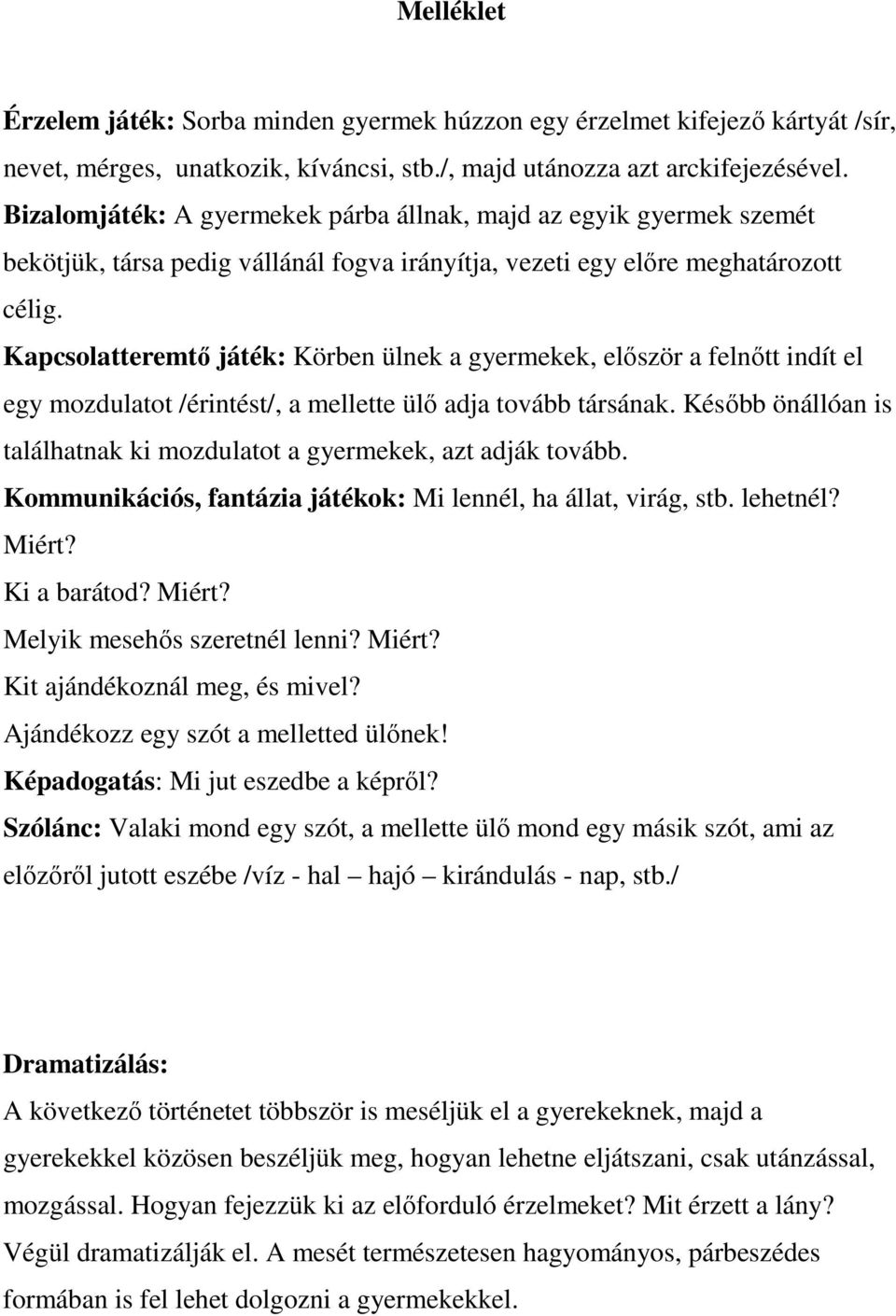 Melléklet

Érzelem játék: Sorba minden gyermek húzzon egy érzelmet kifejező kártyát /sír, nevet, mérges, unatkozik, kíváncsi, stb./, majd utánozza azt arckifejezésével.
Bizalomjáték: A gyermekek párba állnak, majd az egyik gyermek szemét bekötjük, társa pedig vállánál fogva irányítja, vezeti egy előre meghatározott célig.
Kapcsolatteremtő játék: Körben ülnek a gyermekek, először a felnőtt indít el egy mozdulatot /érintést/, a mellette ülő adja tovább társának. Később önállóan is találhatnak ki mozdulatot a gyermekek, azt adják tovább.
Kommunikációs, fantázia játékok: Mi lennél, ha állat, virág, stb. lehetnél? Miért?
Ki a barátod? Miért?
Melyik mesehős szeretnél lenni? Miért?
Kit ajándékoznál meg, és mivel?
Ajándékozz egy szót a melletted ülőnek!
Képadogatás: Mi jut eszedbe a képről?
Szólánc: Valaki mond egy szót, a mellette ülő mond egy másik szót, ami az előzőről jutott eszébe /víz - hal – hajó – kirándulás - nap, stb./

Dramatizálás:
A következő történetet többször is meséljük el a gyerekeknek, majd a gyerekekkel közösen beszéljük meg, hogyan lehetne eljátszani, csak utánzással, mozgással. Hogyan fejezzük ki az előforduló érzelmeket? Mit érzett a lány? Végül dramatizálják el. A mesét természetesen hagyományos, párbeszédes formában is fel lehet dolgozni a gyermekekkel.